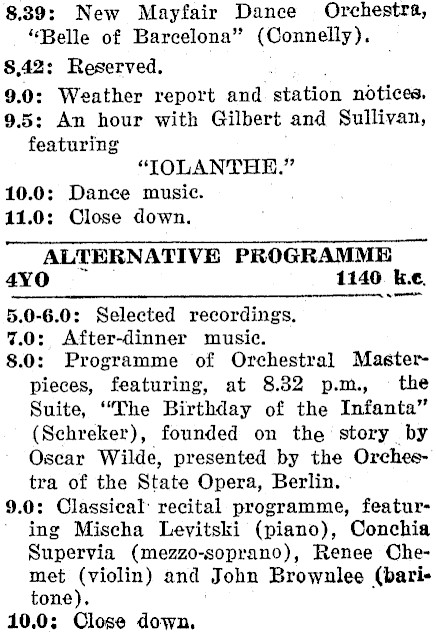 8.39: New Mayfair Dance Orchestra, "Belle of Barcelona" (Connelly).

8.42: Reserved.

9.0: Weather report and station notices.

9.5: An hour with Gilbert and Sullivan, featuring

"IOLANTHE."

10.0: Dance music.

11.0: Close down.

ALTERNATIVE PROGRAMME

4YO 1140 k.c.

5.0-6.0: Selected recordings.

7.0: After-dinner music.

8.0: Programme of Orchestral Masterpieces, featuring, at 8.32 p.m., the Suite, "The Birthday of the Infanta" (Schreker), founded on the story by Oscar Wilde, presented by the Orchestra of the State Opera, Berlin.

9.0: Classical recital programme, featuring Mischa Levitski (piano), Conchia Supervia (mezzo-soprano), Renee Chemet (violin) and John Brownlee (baritone).

10.0: Close down.